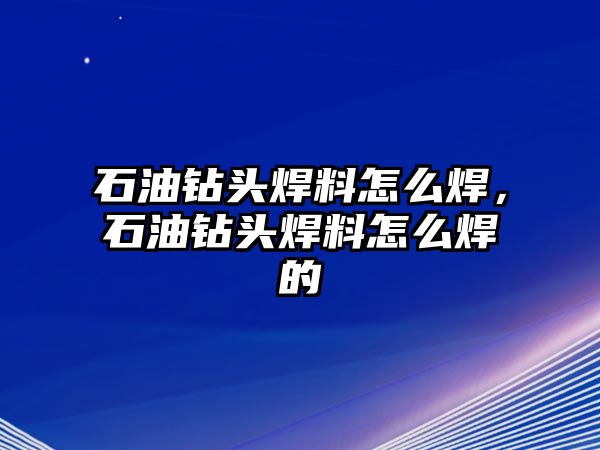 石油钻头焊料怎么焊，石油钻头焊料怎么焊的